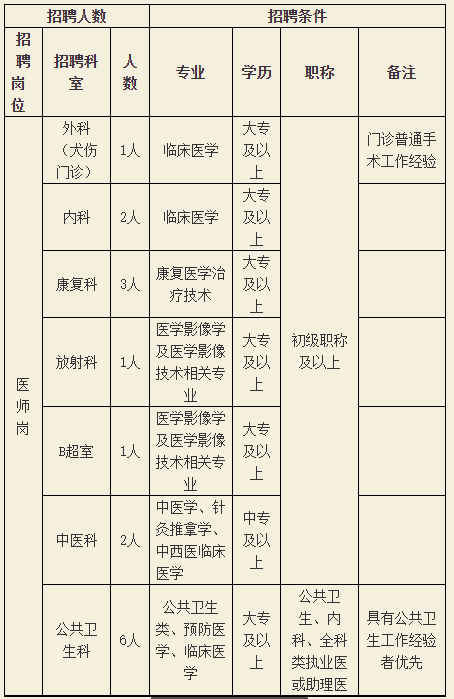 | 招聘人数 | | | 招聘条件 | | | |
|---|---|---|---|---|---|---|
| 招聘岗位 | 招聘科室 | 人数 | 专业 | 学历 | 职称 | 备注 |
| 医师岗 | 外科（犬伤门诊） | 1人 | 临床医学 | 大专及以上 | 初级职称及以上 | 门诊普通手术工作经验 |
| | 内科 | 2人 | 临床医学 | 大专及以上 | | |
| | 康复科 | 3人 | 康复医学治疗技术 | 大专及以上 | | |
| | 放射科 | 1人 | 医学影像学及医学影像技术相关专业 | 大专及以上 | | |
| | B超室 | 1人 | 医学影像学及医学影像技术相关专业 | 大专及以上 | | |
| | 中医科 | 2人 | 中医学、针灸推拿学、中西医临床医学 | 中专及以上 | | |
| | 公共卫生科 | 6人 | 公共卫生类、预防医学、临床医学 | 大专及以上 | 公共卫生、内科、全科类执业医或助理医 | 具有公共卫生工作经验者优先 |